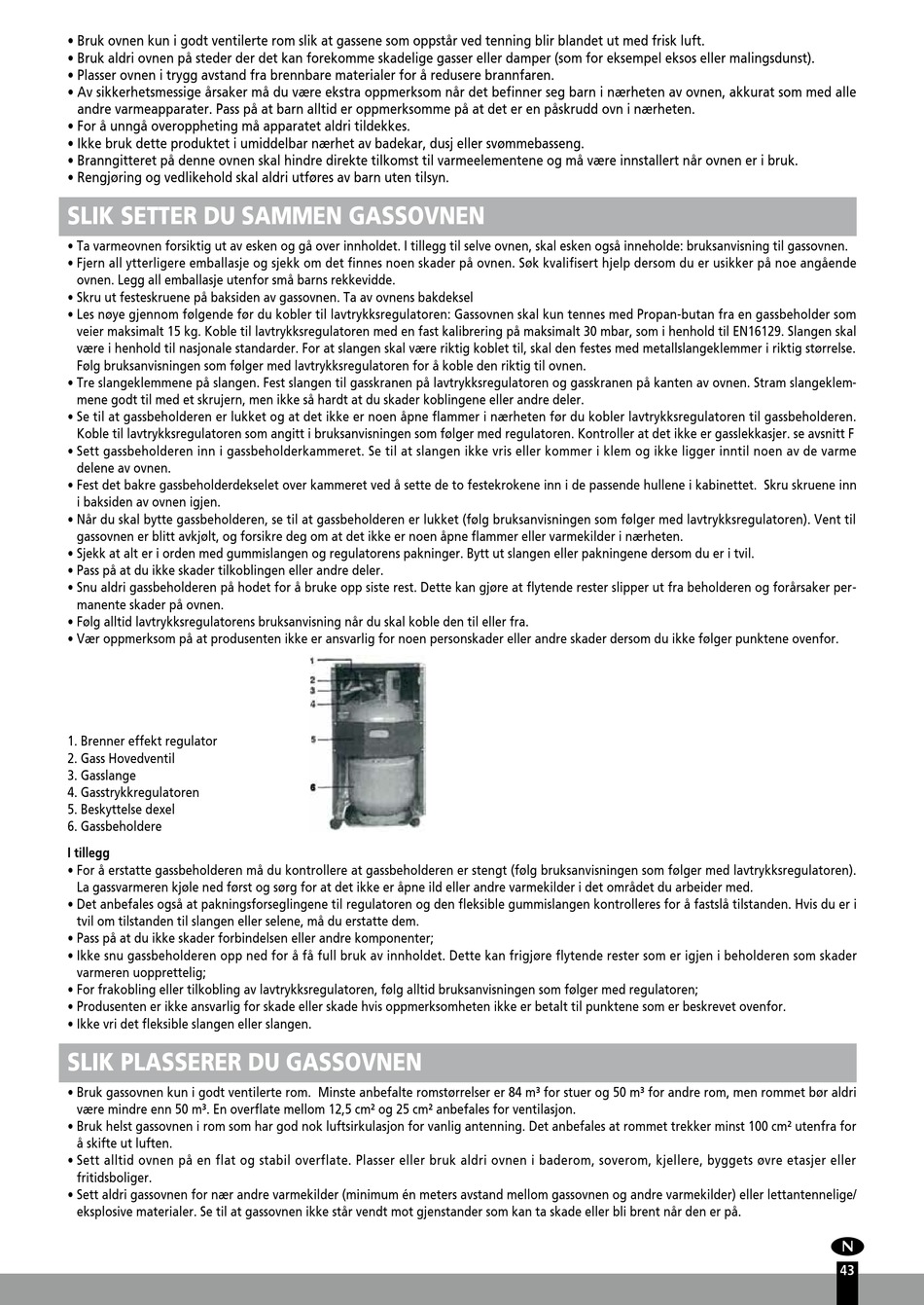 • Bruk ovnen kun i godt ventilerte rom slik at gassene som oppstår ved tenning blir blandet ut med frisk luft.
• Bruk aldri ovnen på steder der det kan forekomme skadelige gasser eller damper (som for eksempel eksos eller malingsdunst).
• Plasser ovnen i trygg avstand fra brennbare materialer for å redusere brannfaren.
• Av sikkerhetsmessige årsaker må du være ekstra oppmerksom når det befinner seg barn i nærheten av ovnen, akkurat som med alle andre varmeapparater. Pass på at barn alltid er oppmerksomme på at det er en påskrudd ovn i nærheten.
• For å unngå overoppheting må apparatet aldri tildekkes.
• Ikke bruk dette produktet i umiddelbar nærhet av badekar, dusj eller svømmebasseng.
• Branngitteret på denne ovnen skal hindre direkte tilkomst til varmeelementene og må være innstallert når ovnen er i bruk.
• Rengjøring og vedlikehold skal aldri utføres av barn uten tilsyn.

SLIK SETTER DU SAMMEN GASSOVNEN

• Ta varmeovnen forsiktig ut av esken og gå over innholdet. I tillegg til selve ovnen, skal esken også inneholde: bruksanvisning til gassovnen.
• Fjern all ytterligere emballasje og sjekk om det finnes noen skader på ovnen. Søk kvalifisert hjelp dersom du er usikker på noe angående ovnen. Legg all emballasje utenfor små barns rekkevidde.
• Skru ut festeskruene på baksiden av gassovnen. Ta av ovnens bakdeksel
• Les nøye gjennom følgende før du kobler til lavtrykksregulatoren: Gassovnen skal kun tennes med Propan-butan fra en gassbeholder som veier maksimalt 15 kg. Koble til lavtrykksregulatoren med en fast kalibrering på maksimalt 30 mbar, som i henhold til EN16129. Slangen skal være i henhold til nasjonale standarder. For at slangen skal være riktig koblet til, skal den festes med metallslangeklemmer i riktig størrelse. Følg bruksanvisningen som følger med lavtrykksregulatoren for å koble den riktig til ovnen.
• Tre slangeklemmene på slangen. Fest slangen til gasskranen på lavtrykksregulatoren og gasskranen på kanten av ovnen. Stram slangeklemmene godt til med et skrujern, men ikke så hardt at du skader koblingene eller andre deler.
• Se til at gassbeholderen er lukket og at det ikke er noen åpne flammer i nærheten før du kobler lavtrykksregulatoren til gassbeholderen. Koble til lavtrykksregulatoren som angitt i bruksanvisningen som følger med regulatoren. Kontroller at det ikke er gasslekkasjer. se avsnitt F
• Sett gassbeholderen inn i gassbeholderkammeret. Se til at slangen ikke vris eller kommer i klem og ikke ligger inntil noen av de varme delene av ovnen.
• Fest det bakre gassbeholderdekselet over kammeret ved å sette de to festekrokene inn i de passende hullene i kabinettet. Skru skruene inn i baksiden av ovnen igjen.
• Når du skal bytte gassbeholderen, se til at gassbeholderen er lukket (følg bruksanvisningen som følger med lavtrykksregulatoren). Vent til gassovnen er blitt avkjølt, og forsikre deg om at det ikke er noen åpne flammer eller varmekilder i nærheten.
• Sjekk at alt er i orden med gummislangen og regulatorens pakninger. Bytt ut slangen eller pakningene dersom du er i tvil.
• Pass på at du ikke skader tilkoblingen eller andre deler.
• Snu aldri gassbeholderen på hodet for å bruke opp siste rest. Dette kan gjøre at flytende rester slipper ut fra beholderen og forårsaker permanente skader på ovnen.
• Følg alltid lavtrykksregulatorens bruksanvisning når du skal koble den til eller fra.
• Vær oppmerksom på at produsenten ikke er ansvarlig for noen personskader eller andre skader dersom du ikke følger punktene ovenfor.

1
2
3
4
5
6

1. Brenner effekt regulator
2. Gass Hovedventil
3. Gasslange
4. Gasstrykkregulatoren
5. Beskyttelse dexel
6. Gassbeholdere

I tillegg
• For å erstatte gassbeholderen må du kontrollere at gassbeholderen er stengt (følg bruksanvisningen som følger med lavtrykksregulatoren). La gassvarmeren kjøle ned først og sørg for at det ikke er åpne ild eller andre varmekilder i det området du arbeider med.
• Det anbefales også at pakningsforseglingene til regulatoren og den fleksible gummislangen kontrolleres for å fastslå tilstanden. Hvis du er i tvil om tilstanden til slangen eller selene, må du erstatte dem.
• Pass på at du ikke skader forbindelsen eller andre komponenter;
• Ikke snu gassbeholderen opp ned for å få full bruk av innholdet. Dette kan frigjøre flytende rester som er igjen i beholderen som skader varmeren uopprettelig;
• For frakobling eller tilkobling av lavtrykksregulatoren, følg alltid bruksanvisningen som følger med regulatoren;
• Produsenten er ikke ansvarlig for skade eller skade hvis oppmerksomheten ikke er betalt til punktene som er beskrevet ovenfor.
• Ikke vri det fleksible slangen eller slangen.

SLIK PLASSERER DU GASSOVNEN

• Bruk gassovnen kun i godt ventilerte rom. Minste anbefalte romstørrelser er 84 m³ for stuer og 50 m³ for andre rom, men rommet bør aldri være mindre enn 50 m³. En overflate mellom 12,5 cm² og 25 cm² anbefales for ventilasjon.
• Bruk helst gassovnen i rom som har god nok luftsirkulasjon for vanlig antenning. Det anbefales at rommet trekker minst 100 cm² utenfra for å skifte ut luften.
• Sett alltid ovnen på en flat og stabil overflate. Plasser eller bruk aldri ovnen i baderom, soverom, kjellere, byggets øvre etasjer eller fritidsboliger.
• Sett aldri gassovnen for nær andre varmekilder (minimum én meters avstand mellom gassovnen og andre varmekilder) eller lettantennelige/eksplosive materialer. Se til at gassovnen ikke står vendt mot gjenstander som kan ta skade eller bli brent når den er på.

N
43